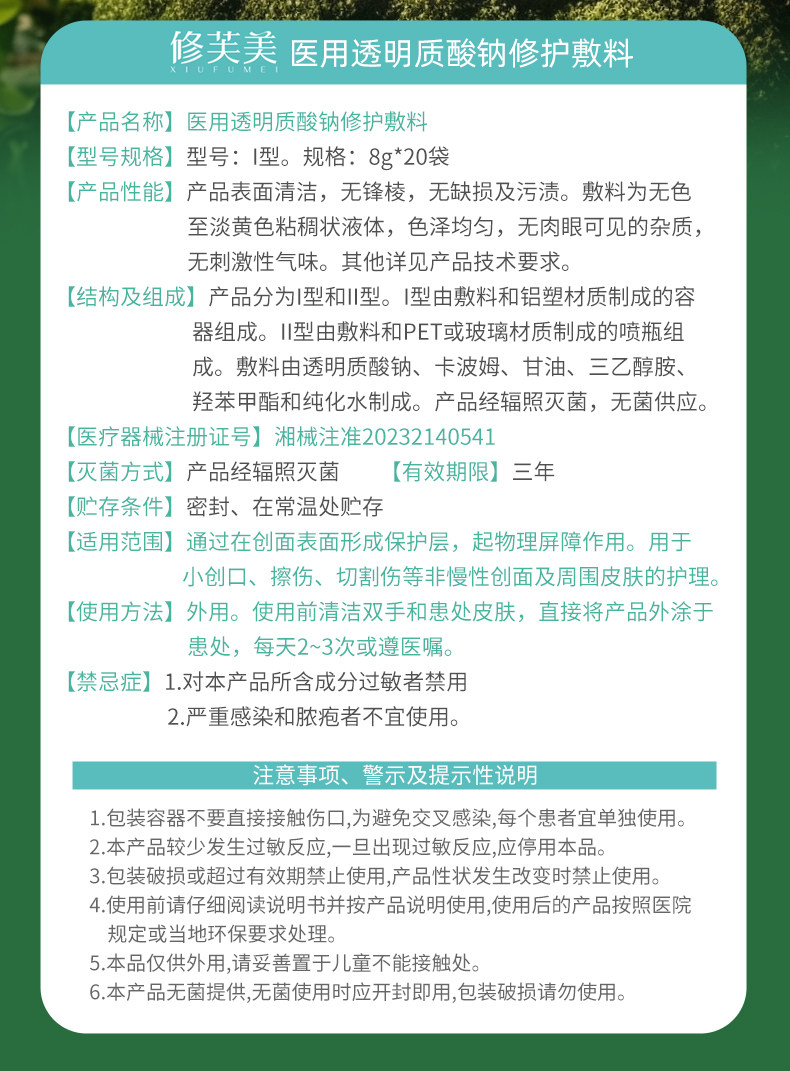 修芙美
XIUFUMEI
医用透明质酸钠修护敷料

【产品名称】医用透明质酸钠修护敷料

【型号规格】型号：I型。规格：8g*20袋

【产品性能】产品表面清洁，无锋棱，无缺损及污渍。敷料为无色至淡黄色粘稠状液体，色泽均匀，无肉眼可见的杂质，无刺激性气味。其他详见产品技术要求。

【结构及组成】产品分为I型和II型。I型由敷料和铝塑材质制成的容器组成。II型由敷料和PET或玻璃材质制成的喷瓶组成。敷料由透明质酸钠、卡波姆、甘油、三乙醇胺、羟苯甲酯和纯化水制成。产品经辐照灭菌，无菌供应。

【医疗器械注册证号】湘械注准20232140541

【灭菌方式】产品经辐照灭菌　【有效期限】三年

【贮存条件】密封、在常温处贮存

【适用范围】通过在创面表面形成保护层，起物理屏障作用。用于小创口、擦伤、切割伤等非慢性创面及周围皮肤的护理。

【使用方法】外用。使用前清洁双手和患处皮肤，直接将产品外涂于患处，每天2~3次或遵医嘱。

【禁忌症】1.对本产品所含成分过敏者禁用
2.严重感染和脓疱者不宜使用。

注意事项、警示及提示性说明

1.包装容器不要直接接触伤口,为避免交叉感染,每个患者宜单独使用。
2.本产品较少发生过敏反应,一旦出现过敏反应,应停用本品。
3.包装破损或超过有效期禁止使用,产品性状发生改变时禁止使用。
4.使用前请仔细阅读说明书并按产品说明使用,使用后的产品按照医院规定或当地环保要求处理。
5.本品仅供外用,请妥善置于儿童不能接触处。
6.本产品无菌提供,无菌使用时应开封即用,包装破损请勿使用。